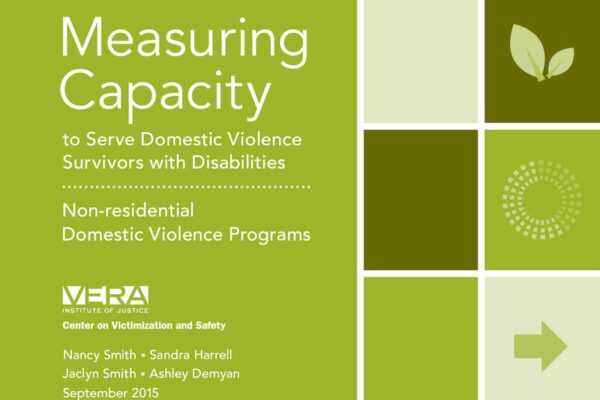 Measuring Capacity

to Serve Domestic Violence Survivors with Disabilities

Non-residential Domestic Violence Programs

VERA
INSTITUTE OF JUSTICE

Center on Victimization and Safety

Nancy Smith • Sandra Harrell
Jaclyn Smith • Ashley Demyan
September 2015